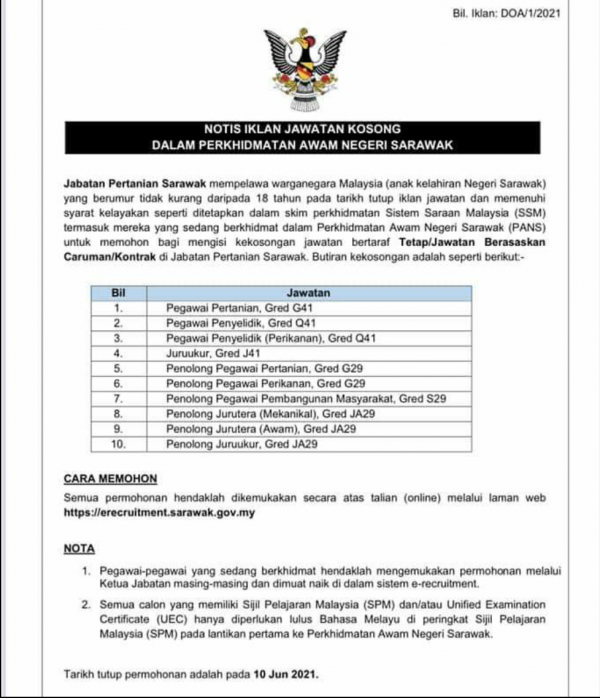 Bil. Iklan: DOA/1/2021

NOTIS IKLAN JAWATAN KOSONG
DALAM PERKHIDMATAN AWAM NEGERI SARAWAK

Jabatan Pertanian Sarawak mempelawa warganegara Malaysia (anak kelahiran Negeri Sarawak) yang berumur tidak kurang daripada 18 tahun pada tarikh tutup iklan jawatan dan memenuhi syarat kelayakan seperti ditetapkan dalam skim perkhidmatan Sistem Saraan Malaysia (SSM) termasuk mereka yang sedang berkhidmat dalam Perkhidmatan Awam Negeri Sarawak (PANS) untuk memohon bagi mengisi kekosongan jawatan bertaraf Tetap/Jawatan Berasaskan Caruman/Kontrak di Jabatan Pertanian Sarawak. Butiran kekosongan adalah seperti berikut:-

| Bil | Jawatan |
|---|---|
| 1. | Pegawai Pertanian, Gred G41 |
| 2. | Pegawai Penyelidik, Gred Q41 |
| 3. | Pegawai Penyelidik (Perikanan), Gred Q41 |
| 4. | Juruukur, Gred J41 |
| 5. | Penolong Pegawai Pertanian, Gred G29 |
| 6. | Penolong Pegawai Perikanan, Gred G29 |
| 7. | Penolong Pegawai Pembangunan Masyarakat, Gred S29 |
| 8. | Penolong Jurutera (Mekanikal), Gred JA29 |
| 9. | Penolong Jurutera (Awam), Gred JA29 |
| 10. | Penolong Juruukur, Gred JA29 |

CARA MEMOHON
Semua permohonan hendaklah dikemukakan secara atas talian (online) melalui laman web https://erecruitment.sarawak.gov.my

NOTA
1. Pegawai-pegawai yang sedang berkhidmat hendaklah mengemukakan permohonan melalui Ketua Jabatan masing-masing dan dimuat naik di dalam sistem e-recruitment.
2. Semua calon yang memiliki Sijil Pelajaran Malaysia (SPM) dan/atau Unified Examination Certificate (UEC) hanya diperlukan lulus Bahasa Melayu di peringkat Sijil Pelajaran Malaysia (SPM) pada lantikan pertama ke Perkhidmatan Awam Negeri Sarawak.

Tarikh tutup permohonan adalah pada 10 Jun 2021.